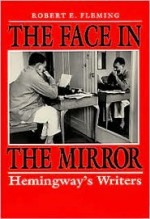 ROBERT E. FLEMING

THE FACE IN THE MIRROR

Hemingway's Writers